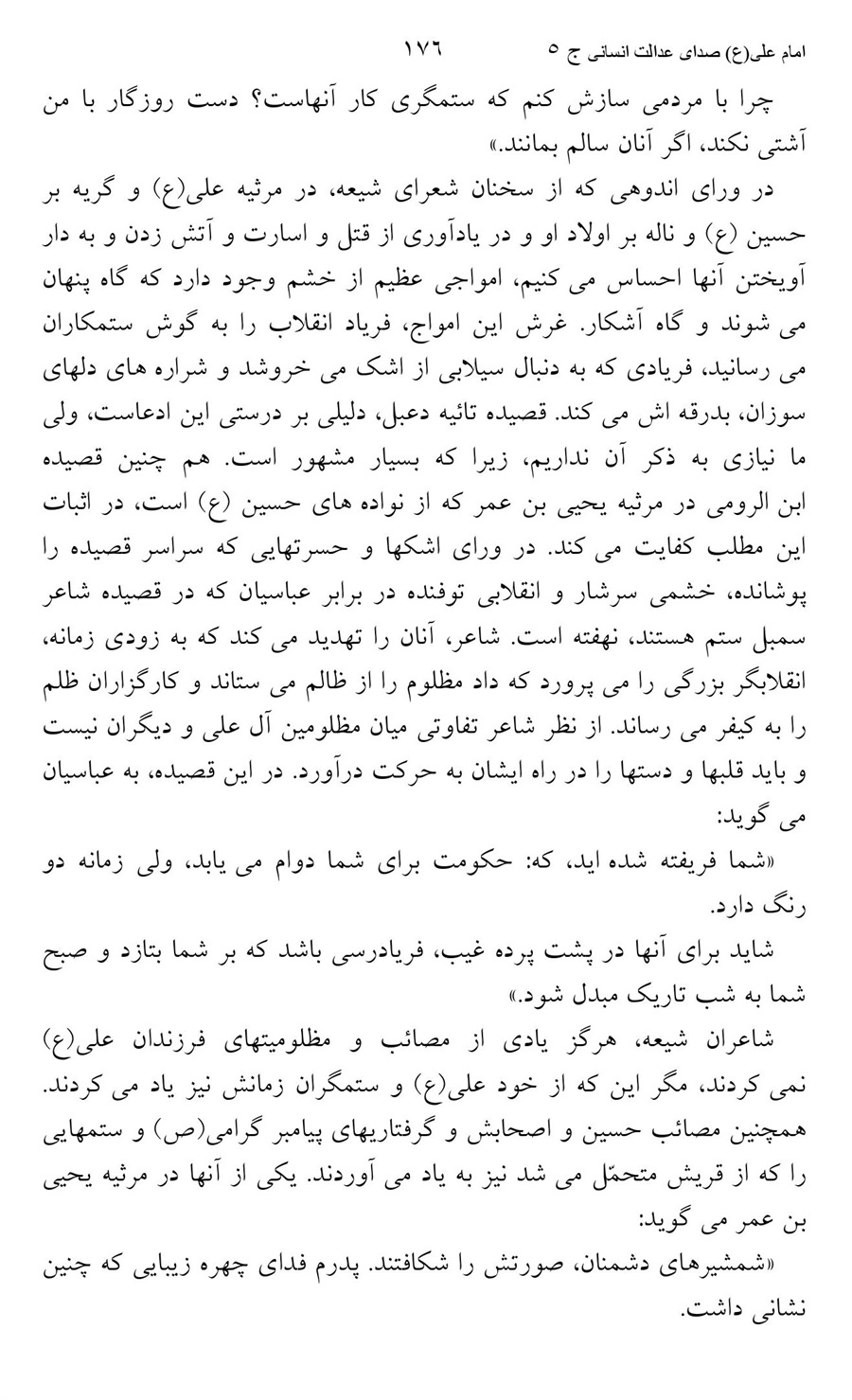 امام علی(ع) صدای عدالت انسانی ج ۵ ۱۷۶

چرا با مردمی سازش کنم که ستمگری کار آنهاست؟ دست روزگار با من آشتی نکند، اگر آنان سالم بمانند.»

در ورای اندوهی که از سخنان شعرای شیعه، در مرثیه علی(ع) و گریه بر حسین (ع) و ناله بر اولاد او و در یادآوری از قتل و اسارت و آتش زدن و به دار آویختن آنها احساس می کنیم، امواجی عظیم از خشم وجود دارد که گاه پنهان می شوند و گاه آشکار. غرش این امواج، فریاد انقلاب را به گوش ستمکاران می رسانید، فریادی که به دنبال سیلابی از اشک می خروشد و شراره های دلهای سوزان، بدرقه اش می کند. قصیده تائیه دعبل، دلیلی بر درستی این ادعاست، ولی ما نیازی به ذکر آن نداریم، زیرا که بسیار مشهور است. هم چنین قصیده ابن الرومی در مرثیه یحیی بن عمر که از نواده های حسین (ع) است، در اثبات این مطلب کفایت می کند. در ورای اشکها و حسرتهایی که سراسر قصیده را پوشانده، خشمی سرشار و انقلابی توفنده در برابر عباسیان که در قصیده شاعر سمبل ستم هستند، نهفته است. شاعر، آنان را تهدید می کند که به زودی زمانه، انقلابگر بزرگی را می پرورد که داد مظلوم را از ظالم می ستاند و کارگزاران ظلم را به کیفر می رساند. از نظر شاعر تفاوتی میان مظلومین آل علی و دیگران نیست و باید قلبها و دستها را در راه ایشان به حرکت درآورد. در این قصیده، به عباسیان می گوید:

«شما فریفته شده اید، که: حکومت برای شما دوام می یابد، ولی زمانه دو رنگ دارد.

شاید برای آنها در پشت پرده غیب، فریادرسی باشد که بر شما بتازد و صبح شما به شب تاریک مبدل شود.»

شاعران شیعه، هرگز یادی از مصائب و مظلومیتهای فرزندان علی(ع) نمی کردند، مگر این که از خود علی(ع) و ستمگران زمانش نیز یاد می کردند. همچنین مصائب حسین و اصحابش و گرفتاریهای پیامبر گرامی(ص) و ستمهایی را که از قریش متحمّل می شد نیز به یاد می آوردند. یکی از آنها در مرثیه یحیی بن عمر می گوید:

«شمشیرهای دشمنان، صورتش را شکافتند. پدرم فدای چهره زیبایی که چنین نشانی داشت.